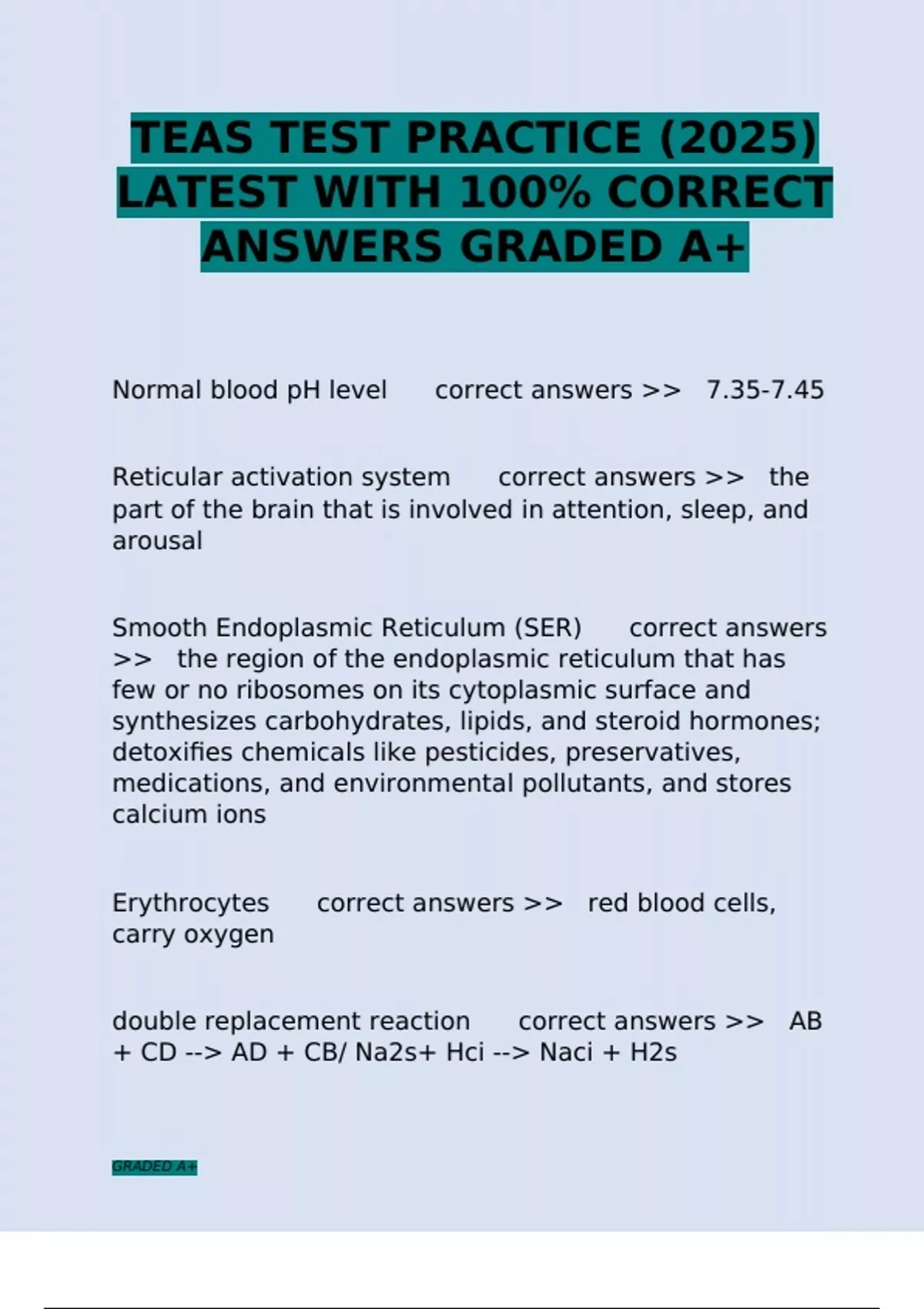 TEAS TEST PRACTICE (2025) LATEST WITH 100% CORRECT ANSWERS GRADED A+

Normal blood pH level correct answers >> 7.35-7.45

Reticular activation system correct answers >> the part of the brain that is involved in attention, sleep, and arousal

Smooth Endoplasmic Reticulum (SER) correct answers >> the region of the endoplasmic reticulum that has few or no ribosomes on its cytoplasmic surface and synthesizes carbohydrates, lipids, and steroid hormones; detoxifies chemicals like pesticides, preservatives, medications, and environmental pollutants, and stores calcium ions

Erythrocytes correct answers >> red blood cells, carry oxygen

double replacement reaction correct answers >> AB + CD --> AD + CB/ Na2s+ Hci --> Naci + H2s

GRADED A+